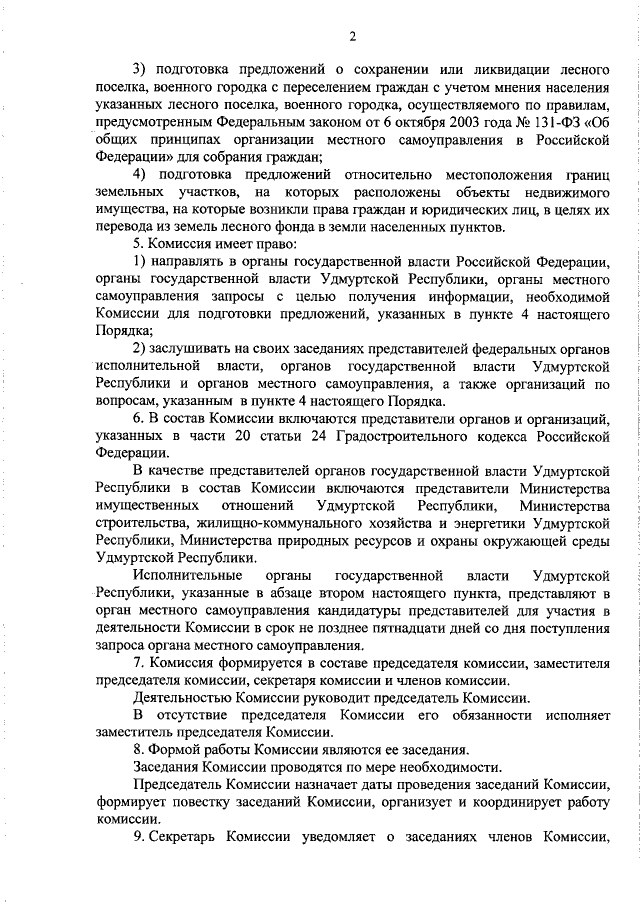 2

3) подготовка предложений о сохранении или ликвидации лесного поселка, военного городка с переселением граждан с учетом мнения населения указанных лесного поселка, военного городка, осуществляемого по правилам, предусмотренным Федеральным законом от 6 октября 2003 года № 131-ФЗ «Об общих принципах организации местного самоуправления в Российской Федерации» для собрания граждан;

4) подготовка предложений относительно местоположения границ земельных участков, на которых расположены объекты недвижимого имущества, на которые возникли права граждан и юридических лиц, в целях их перевода из земель лесного фонда в земли населенных пунктов.

5. Комиссия имеет право:

1) направлять в органы государственной власти Российской Федерации, органы государственной власти Удмуртской Республики, органы местного самоуправления запросы с целью получения информации, необходимой Комиссии для подготовки предложений, указанных в пункте 4 настоящего Порядка;

2) заслушивать на своих заседаниях представителей федеральных органов исполнительной власти, органов государственной власти Удмуртской Республики и органов местного самоуправления, а также организаций по вопросам, указанным в пункте 4 настоящего Порядка.

6. В состав Комиссии включаются представители органов и организаций, указанных в части 20 статьи 24 Градостроительного кодекса Российской Федерации.

В качестве представителей органов государственной власти Удмуртской Республики в состав Комиссии включаются представители Министерства имущественных отношений Удмуртской Республики, Министерства строительства, жилищно-коммунального хозяйства и энергетики Удмуртской Республики, Министерства природных ресурсов и охраны окружающей среды Удмуртской Республики.

Исполнительные органы государственной власти Удмуртской Республики, указанные в абзаце втором настоящего пункта, представляют в орган местного самоуправления кандидатуры представителей для участия в деятельности Комиссии в срок не позднее пятнадцати дней со дня поступления запроса органа местного самоуправления.

7. Комиссия формируется в составе председателя комиссии, заместителя председателя комиссии, секретаря комиссии и членов комиссии.

Деятельностью Комиссии руководит председатель Комиссии.

В отсутствие председателя Комиссии его обязанности исполняет заместитель председателя Комиссии.

8. Формой работы Комиссии являются ее заседания.

Заседания Комиссии проводятся по мере необходимости.

Председатель Комиссии назначает даты проведения заседаний Комиссии, формирует повестку заседаний Комиссии, организует и координирует работу комиссии.

9. Секретарь Комиссии уведомляет о заседаниях членов Комиссии,